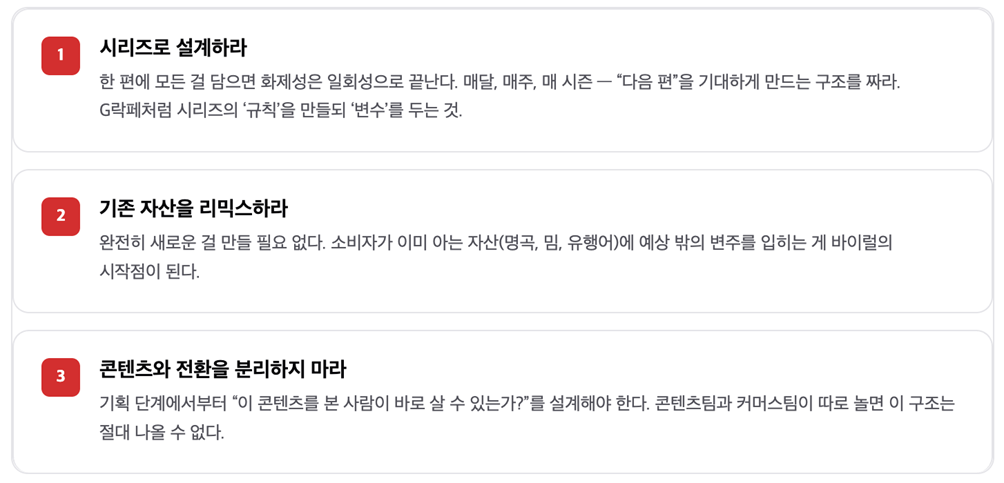 1

시리즈로 설계하라

한 편에 모든 걸 담으면 화제성은 일회성으로 끝난다. 매달, 매주, 매 시즌 — "다음 편"을 기대하게 만드는 구조를 짜라. G락페처럼 시리즈의 '규칙'을 만들되 '변수'를 두는 것.

2

기존 자산을 리믹스하라

완전히 새로운 걸 만들 필요 없다. 소비자가 이미 아는 자산(명곡, 밈, 유행어)에 예상 밖의 변주를 입히는 게 바이럴의 시작점이 된다.

3

콘텐츠와 전환을 분리하지 마라

기획 단계에서부터 "이 콘텐츠를 본 사람이 바로 살 수 있는가?"를 설계해야 한다. 콘텐츠팀과 커머스팀이 따로 놀면 이 구조는 절대 나올 수 없다.